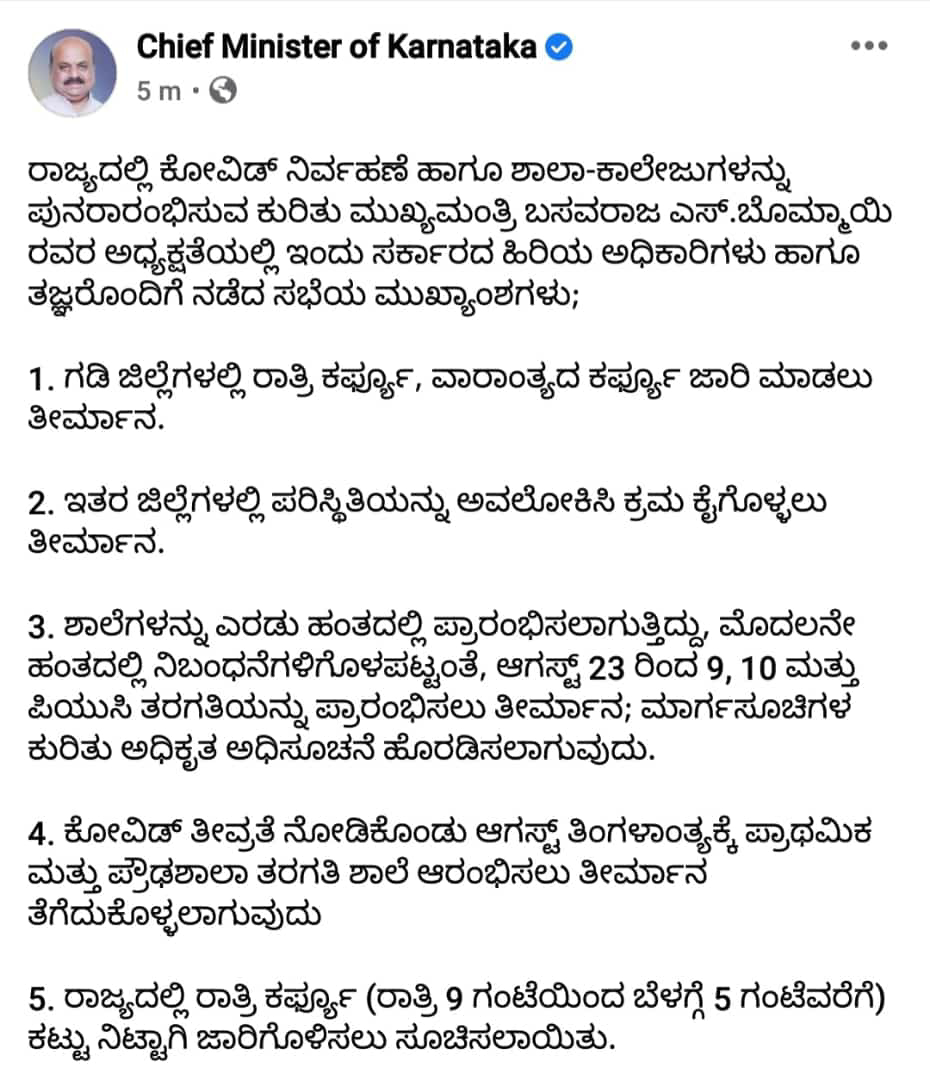 Chief Minister of Karnataka
5 m ·

ರಾಜ್ಯದಲ್ಲಿ ಕೋವಿಡ್ ನಿರ್ವಹಣೆ ಹಾಗೂ ಶಾಲಾ-ಕಾಲೇಜುಗಳನ್ನು ಪುನರಾರಂಭಿಸುವ ಕುರಿತು ಮುಖ್ಯಮಂತ್ರಿ ಬಸವರಾಜ ಎಸ್.ಬೊಮ್ಮಾಯಿ ರವರ ಅಧ್ಯಕ್ಷತೆಯಲ್ಲಿ ಇಂದು ಸರ್ಕಾರದ ಹಿರಿಯ ಅಧಿಕಾರಿಗಳು ಹಾಗೂ ತಜ್ಞರೊಂದಿಗೆ ನಡೆದ ಸಭೆಯ ಮುಖ್ಯಾಂಶಗಳು;

1. ಗಡಿ ಜಿಲ್ಲೆಗಳಲ್ಲಿ ರಾತ್ರಿ ಕರ್ಫ್ಯೂ, ವಾರಾಂತ್ಯದ ಕರ್ಫ್ಯೂ ಜಾರಿ ಮಾಡಲು ತೀರ್ಮಾನ.

2. ಇತರ ಜಿಲ್ಲೆಗಳಲ್ಲಿ ಪರಿಸ್ಥಿತಿಯನ್ನು ಅವಲೋಕಿಸಿ ಕ್ರಮ ಕೈಗೊಳ್ಳಲು ತೀರ್ಮಾನ.

3. ಶಾಲೆಗಳನ್ನು ಎರಡು ಹಂತದಲ್ಲಿ ಪ್ರಾರಂಭಿಸಲಾಗುತ್ತಿದ್ದು, ಮೊದಲನೇ ಹಂತದಲ್ಲಿ ನಿಬಂಧನೆಗಳಿಗೊಳಪಟ್ಟಂತೆ, ಆಗಸ್ಟ್ 23 ರಿಂದ 9, 10 ಮತ್ತು ಪಿಯುಸಿ ತರಗತಿಯನ್ನು ಪ್ರಾರಂಭಿಸಲು ತೀರ್ಮಾನ; ಮಾರ್ಗಸೂಚಿಗಳ ಕುರಿತು ಅಧಿಕೃತ ಅಧಿಸೂಚನೆ ಹೊರಡಿಸಲಾಗುವುದು.

4. ಕೋವಿಡ್ ತೀವ್ರತೆ ನೋಡಿಕೊಂಡು ಆಗಸ್ಟ್ ತಿಂಗಳಾಂತ್ಯಕ್ಕೆ ಪ್ರಾಥಮಿಕ ಮತ್ತು ಪ್ರೌಢಶಾಲಾ ತರಗತಿ ಶಾಲೆ ಆರಂಭಿಸಲು ತೀರ್ಮಾನ ತೆಗೆದುಕೊಳ್ಳಲಾಗುವುದು

5. ರಾಜ್ಯದಲ್ಲಿ ರಾತ್ರಿ ಕರ್ಫ್ಯೂ (ರಾತ್ರಿ 9 ಗಂಟೆಯಿಂದ ಬೆಳಗ್ಗೆ 5 ಗಂಟೆವರೆಗೆ) ಕಟ್ಟು ನಿಟ್ಟಾಗಿ ಜಾರಿಗೊಳಿಸಲು ಸೂಚಿಸಲಾಯಿತು.